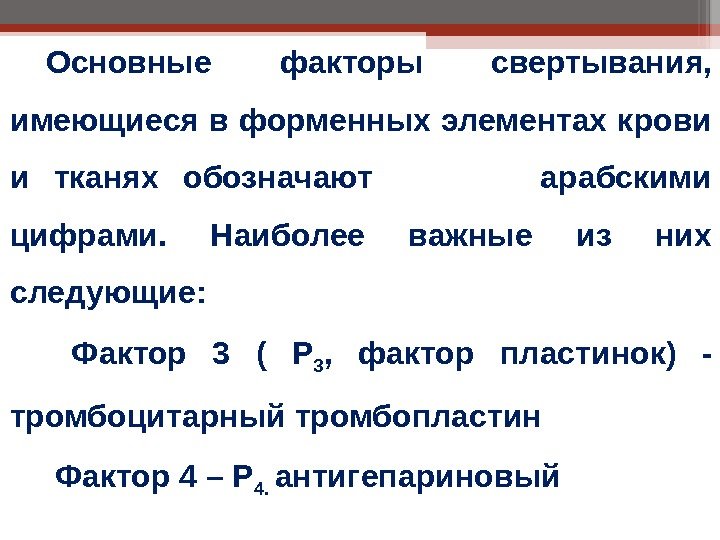 Основные факторы свертывания, имеющиеся в форменных элементах крови и тканях обозначают арабскими цифрами. Наиболее важные из них следующие:

Фактор 3 ( $P_3$, фактор пластинок) - тромбоцитарный тромбопластин

Фактор 4 – $P_{4.}$ антигепариновый